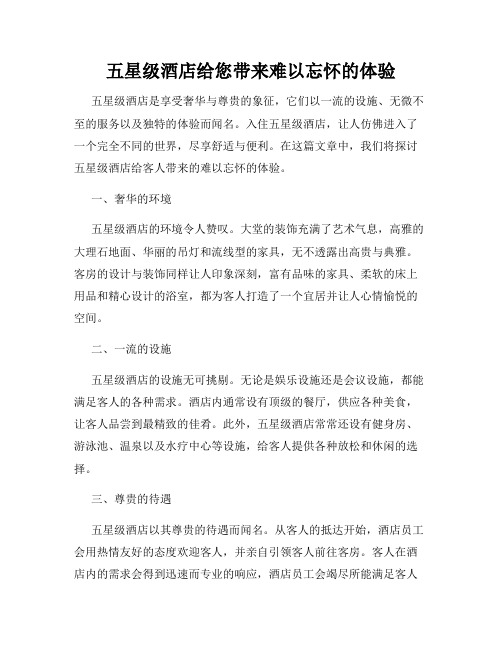 五星级酒店给您带来难以忘怀的体验

五星级酒店是享受奢华与尊贵的象征，它们以一流的设施、无微不至的服务以及独特的体验而闻名。入住五星级酒店，让人仿佛进入了一个完全不同的世界，尽享舒适与便利。在这篇文章中，我们将探讨五星级酒店给客人带来的难以忘怀的体验。

一、奢华的环境

五星级酒店的环境令人赞叹。大堂的装饰充满了艺术气息，高雅的大理石地面、华丽的吊灯和流线型的家具，无不透露出高贵与典雅。客房的设计与装饰同样让人印象深刻，富有品味的家具、柔软的床上用品和精心设计的浴室，都为客人打造了一个宜居并让人心情愉悦的空间。

二、一流的设施

五星级酒店的设施无可挑剔。无论是娱乐设施还是会议设施，都能满足客人的各种需求。酒店内通常设有顶级的餐厅，供应各种美食，让客人品尝到最精致的佳肴。此外，五星级酒店常常还设有健身房、游泳池、温泉以及水疗中心等设施，给客人提供各种放松和休闲的选择。

三、尊贵的待遇

五星级酒店以其尊贵的待遇而闻名。从客人的抵达开始，酒店员工会用热情友好的态度欢迎客人，并亲自引领客人前往客房。客人在酒店内的需求会得到迅速而专业的响应，酒店员工会竭尽所能满足客人